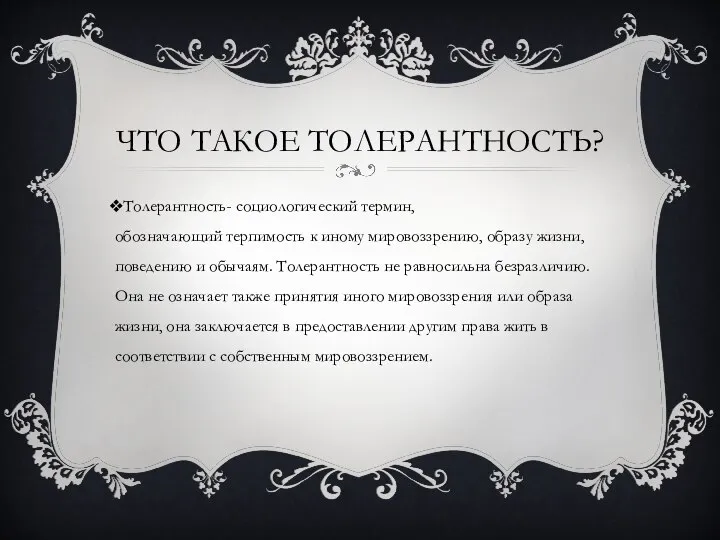 ЧТО ТАКОЕ ТОЛЕРАНТНОСТЬ?

❖Толерантность- социологический термин, обозначающий терпимость к иному мировоззрению, образу жизни, поведению и обычаям. Толерантность не равносильна безразличию. Она не означает также принятия иного мировоззрения или образа жизни, она заключается в предоставлении другим права жить в соответствии с собственным мировоззрением.